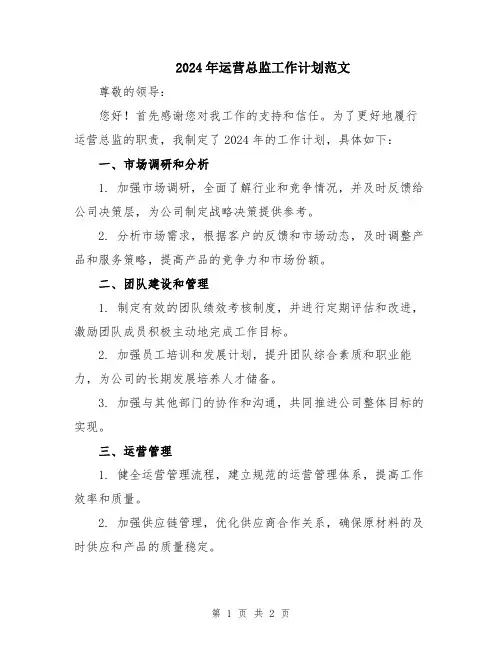 2024年运营总监工作计划范文

尊敬的领导：

您好！首先感谢您对我工作的支持和信任。为了更好地履行运营总监的职责，我制定了2024年的工作计划，具体如下：

一、市场调研和分析

1. 加强市场调研，全面了解行业和竞争情况，并及时反馈给公司决策层，为公司制定战略决策提供参考。

2. 分析市场需求，根据客户的反馈和市场动态，及时调整产品和服务策略，提高产品的竞争力和市场份额。

二、团队建设和管理

1. 制定有效的团队绩效考核制度，并进行定期评估和改进，激励团队成员积极主动地完成工作目标。

2. 加强员工培训和发展计划，提升团队综合素质和职业能力，为公司的长期发展培养人才储备。

3. 加强与其他部门的协作和沟通，共同推进公司整体目标的实现。

三、运营管理

1. 健全运营管理流程，建立规范的运营管理体系，提高工作效率和质量。

2. 加强供应链管理，优化供应商合作关系，确保原材料的及时供应和产品的质量稳定。

第 1 页 共 2 页